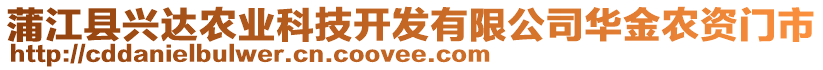 蒲江县兴达农业科技开发有限公司华金农资门市
http://cddanielbulwer.cn.coovee.com